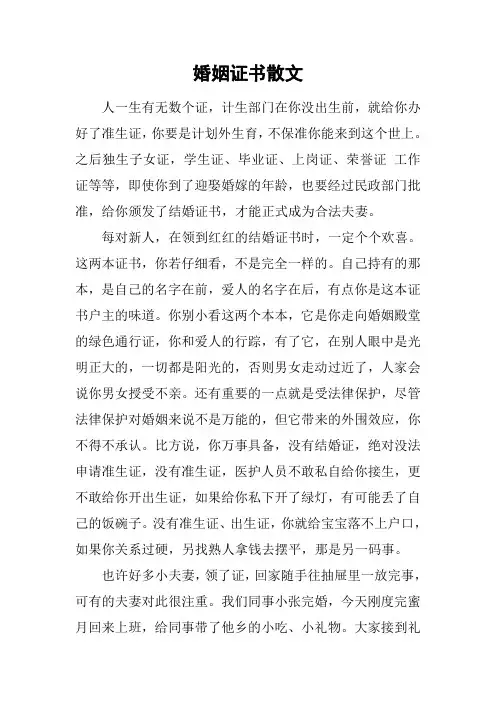 婚姻证书散文

人一生有无数个证，计生部门在你没出生前，就给你办好了准生证，你要是计划外生育，不保准你能来到这个世上。之后独生子女证，学生证、毕业证、上岗证、荣誉证 工作证等等，即使你到了迎娶婚嫁的年龄，也要经过民政部门批准，给你颁发了结婚证书，才能正式成为合法夫妻。

每对新人，在领到红红的结婚证书时，一定个个欢喜。这两本证书，你若仔细看，不是完全一样的。自己持有的那本，是自己的名字在前，爱人的名字在后，有点你是这本证书户主的味道。你别小看这两个本本，它是你走向婚姻殿堂的绿色通行证，你和爱人的行踪，有了它，在别人眼中是光明正大的，一切都是阳光的，否则男女走动过近了，人家会说你男女授受不亲。还有重要的一点就是受法律保护，尽管法律保护对婚姻来说不是万能的，但它带来的外围效应，你不得不承认。比方说，你万事具备，没有结婚证，绝对没法申请准生证，没有准生证，医护人员不敢私自给你接生，更不敢给你开出生证，如果给你私下开了绿灯，有可能丢了自己的饭碗子。没有准生证、出生证，你就给宝宝落不上户口，如果你关系过硬，另找熟人拿钱去摆平，那是另一码事。

也许好多小夫妻，领了证，回家随手往抽屉里一放完事，可有的夫妻对此很注重。我们同事小张完婚，今天刚度完蜜月回来上班，给同事带了他乡的小吃、小礼物。大家接到礼